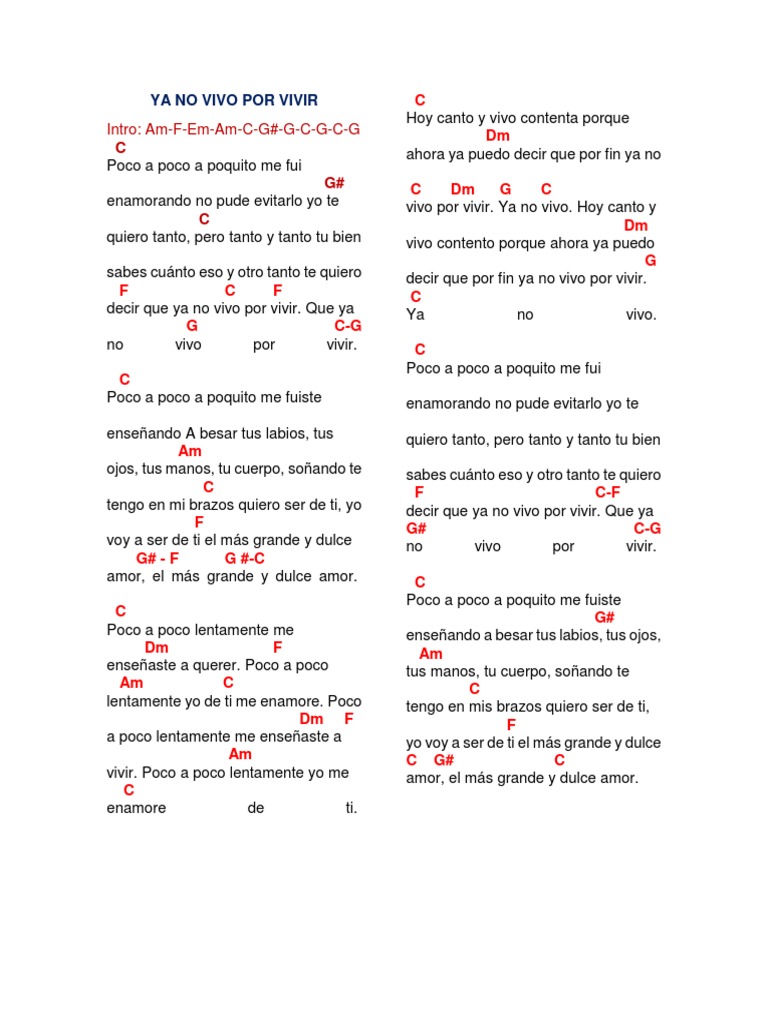 YA NO VIVO POR VIVIR

Intro: Am-F-Em-Am-C-G#-G-C-G-C-G
C
Poco a poco a poquito me fui
G#
enamorando no pude evitarlo yo te
C
quiero tanto, pero tanto y tanto tu bien

sabes cuánto eso y otro tanto te quiero
F C F
decir que ya no vivo por vivir. Que ya
G C-G
no vivo por vivir.

C
Poco a poco a poquito me fuiste

enseñando A besar tus labios, tus
Am
ojos, tus manos, tu cuerpo, soñando te
C
tengo en mi brazos quiero ser de ti, yo
F
voy a ser de ti el más grande y dulce
G# - F G #-C
amor, el más grande y dulce amor.

C
Poco a poco lentamente me
Dm F
enseñaste a querer. Poco a poco
Am C
lentamente yo de ti me enamore. Poco
Dm F
a poco lentamente me enseñaste a
Am
vivir. Poco a poco lentamente yo me
C
enamore de ti.

C
Hoy canto y vivo contenta porque
Dm
ahora ya puedo decir que por fin ya no

C Dm G C
vivo por vivir. Ya no vivo. Hoy canto y
Dm
vivo contento porque ahora ya puedo
G
decir que por fin ya no vivo por vivir.
C
Ya no vivo.

C
Poco a poco a poquito me fui

enamorando no pude evitarlo yo te

quiero tanto, pero tanto y tanto tu bien

sabes cuánto eso y otro tanto te quiero
F C-F
decir que ya no vivo por vivir. Que ya
G# C-G
no vivo por vivir.

C
Poco a poco a poquito me fuiste
G#
enseñando a besar tus labios, tus ojos,
Am
tus manos, tu cuerpo, soñando te
C
tengo en mis brazos quiero ser de ti,
F
yo voy a ser de ti el más grande y dulce
C G# C
amor, el más grande y dulce amor.